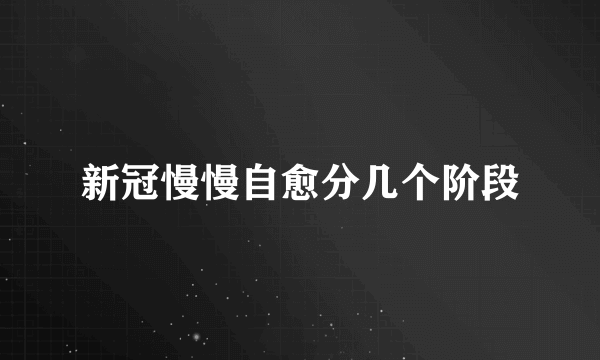 新冠慢慢自愈分几个阶段